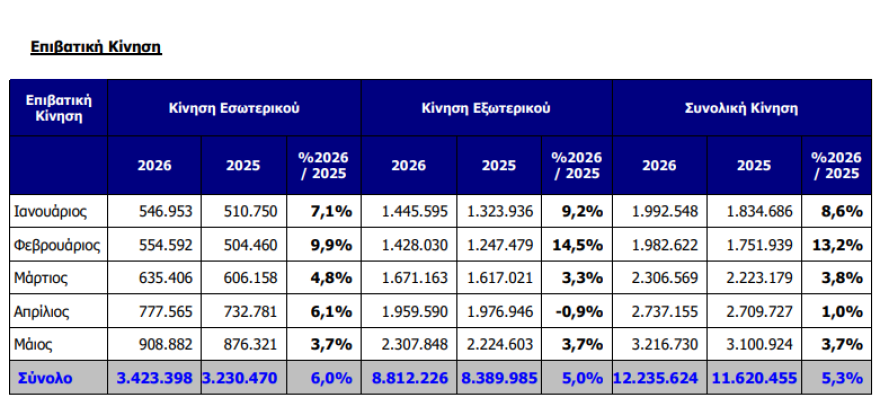 Επιβατική Κίνηση

| Επιβατική Κίνηση | Κίνηση Εσωτερικού | | | Κίνηση Εξωτερικού | | | Συνολική Κίνηση | | |
|---|---|---|---|---|---|---|---|---|---|
| | 2026 | 2025 | %2026 / 2025 | 2026 | 2025 | %2026 / 2025 | 2026 | 2025 | %2026 / 2025 |
| Ιανουάριος | 546.953 | 510.750 | 7,1% | 1.445.595 | 1.323.936 | 9,2% | 1.992.548 | 1.834.686 | 8,6% |
| Φεβρουάριος | 554.592 | 504.460 | 9,9% | 1.428.030 | 1.247.479 | 14,5% | 1.982.622 | 1.751.939 | 13,2% |
| Μάρτιος | 635.406 | 606.158 | 4,8% | 1.671.163 | 1.617.021 | 3,3% | 2.306.569 | 2.223.179 | 3,8% |
| Απρίλιος | 777.565 | 732.781 | 6,1% | 1.959.590 | 1.976.946 | -0,9% | 2.737.155 | 2.709.727 | 1,0% |
| Μάιος | 908.882 | 876.321 | 3,7% | 2.307.848 | 2.224.603 | 3,7% | 3.216.730 | 3.100.924 | 3,7% |
| Σύνολο | 3.423.398 | 3.230.470 | 6,0% | 8.812.226 | 8.389.985 | 5,0% | 12.235.624 | 11.620.455 | 5,3% |